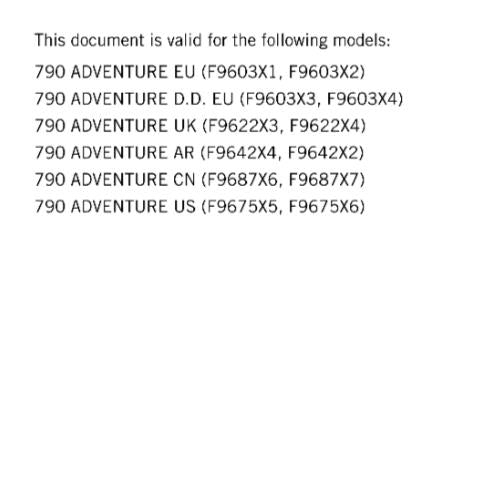 This document is valid for the following models:

790 ADVENTURE EU (F9603X1, F9603X2)
790 ADVENTURE D.D. EU (F9603X3, F9603X4)
790 ADVENTURE UK (F9622X3, F9622X4)
790 ADVENTURE AR (F9642X4, F9642X2)
790 ADVENTURE CN (F9687X6, F9687X7)
790 ADVENTURE US (F9675X5, F9675X6)